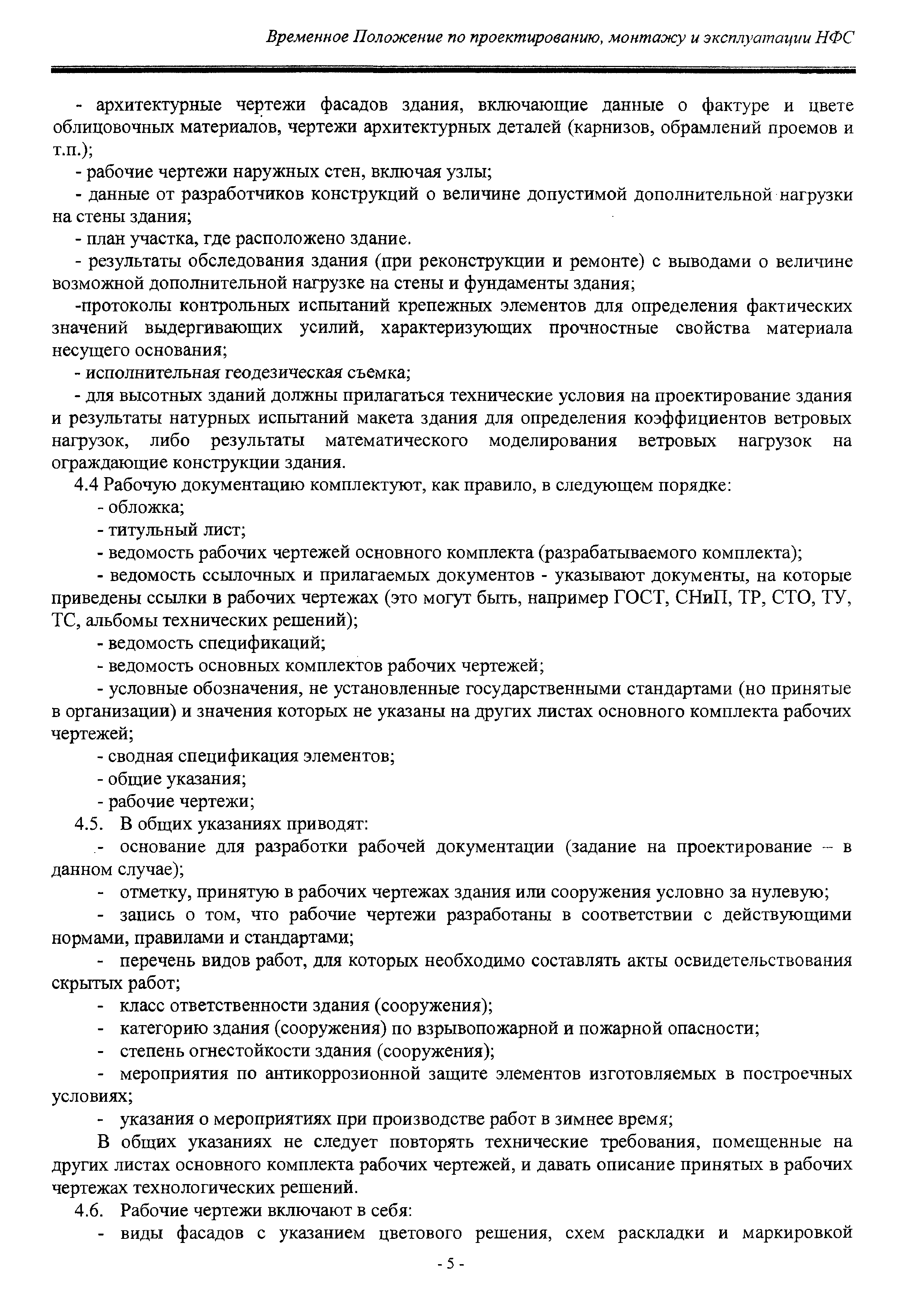 Временное Положение по проектированию, монтажу и эксплуатации НФС

- архитектурные чертежи фасадов здания, включающие данные о фактуре и цвете облицовочных материалов, чертежи архитектурных деталей (карнизов, обрамлений проемов и т.п.);

- рабочие чертежи наружных стен, включая узлы;

- данные от разработчиков конструкций о величине допустимой дополнительной нагрузки на стены здания;

- план участка, где расположено здание.

- результаты обследования здания (при реконструкции и ремонте) с выводами о величине возможной дополнительной нагрузке на стены и фундаменты здания;

-протоколы контрольных испытаний крепежных элементов для определения фактических значений выдергивающих усилий, характеризующих прочностные свойства материала несущего основания;

- исполнительная геодезическая съемка;

- для высотных зданий должны прилагаться технические условия на проектирование здания и результаты натурных испытаний макета здания для определения коэффициентов ветровых нагрузок, либо результаты математического моделирования ветровых нагрузок на ограждающие конструкции здания.

4.4 Рабочую документацию комплектуют, как правило, в следующем порядке:

- обложка;

- титульный лист;

- ведомость рабочих чертежей основного комплекта (разрабатываемого комплекта);

- ведомость ссылочных и прилагаемых документов - указывают документы, на которые приведены ссылки в рабочих чертежах (это могут быть, например ГОСТ, СНиП, ТР, СТО, ТУ, ТС, альбомы технических решений);

- ведомость спецификаций;

- ведомость основных комплектов рабочих чертежей;

- условные обозначения, не установленные государственными стандартами (но принятые в организации) и значения которых не указаны на других листах основного комплекта рабочих чертежей;

- сводная спецификация элементов;

- общие указания;

- рабочие чертежи;

4.5. В общих указаниях приводят:

- основание для разработки рабочей документации (задание на проектирование – в данном случае);

- отметку, принятую в рабочих чертежах здания или сооружения условно за нулевую;

- запись о том, что рабочие чертежи разработаны в соответствии с действующими нормами, правилами и стандартами;

- перечень видов работ, для которых необходимо составлять акты освидетельствования скрытых работ;

- класс ответственности здания (сооружения);

- категорию здания (сооружения) по взрывопожарной и пожарной опасности;

- степень огнестойкости здания (сооружения);

- мероприятия по антикоррозионной защите элементов изготовляемых в построечных условиях;

- указания о мероприятиях при производстве работ в зимнее время;

В общих указаниях не следует повторять технические требования, помещенные на других листах основного комплекта рабочих чертежей, и давать описание принятых в рабочих чертежах технологических решений.

4.6. Рабочие чертежи включают в себя:

- виды фасадов с указанием цветового решения, схем раскладки и маркировкой

- 5 -